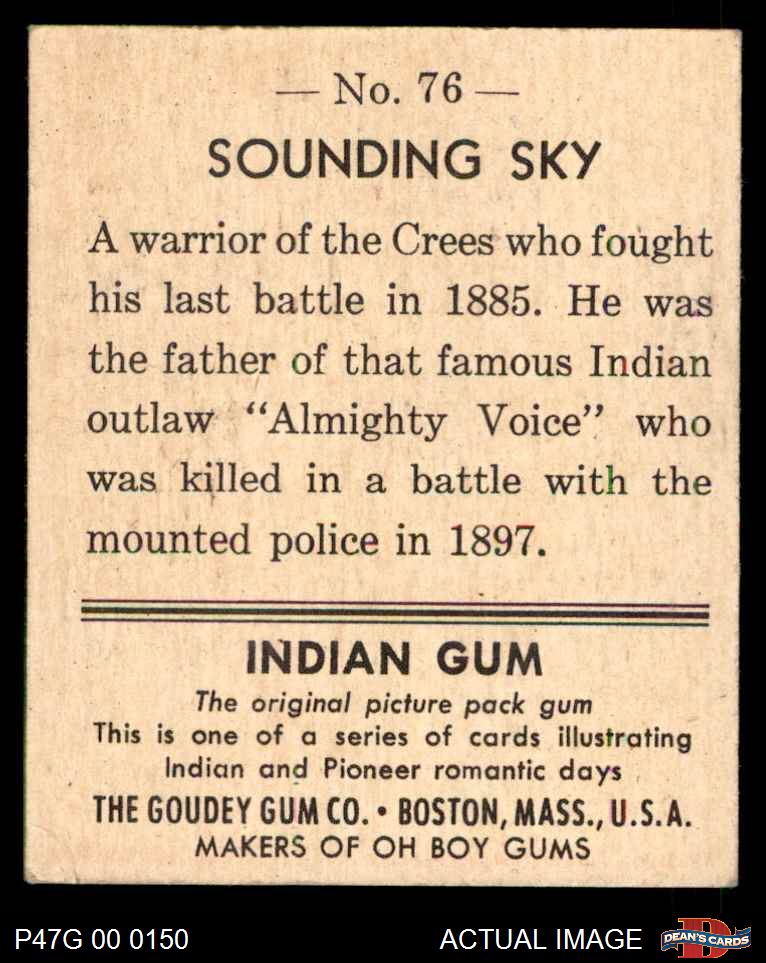 — No. 76 —

SOUNDING SKY

A warrior of the Crees who fought his last battle in 1885. He was the father of that famous Indian outlaw "Almighty Voice" who was killed in a battle with the mounted police in 1897.

INDIAN GUM

The original picture pack gum
This is one of a series of cards illustrating
Indian and Pioneer romantic days

THE GOUDEY GUM CO. • BOSTON, MASS., U.S.A.
MAKERS OF OH BOY GUMS

P47G 00 0150

ACTUAL IMAGE

DEAN'S CARDS